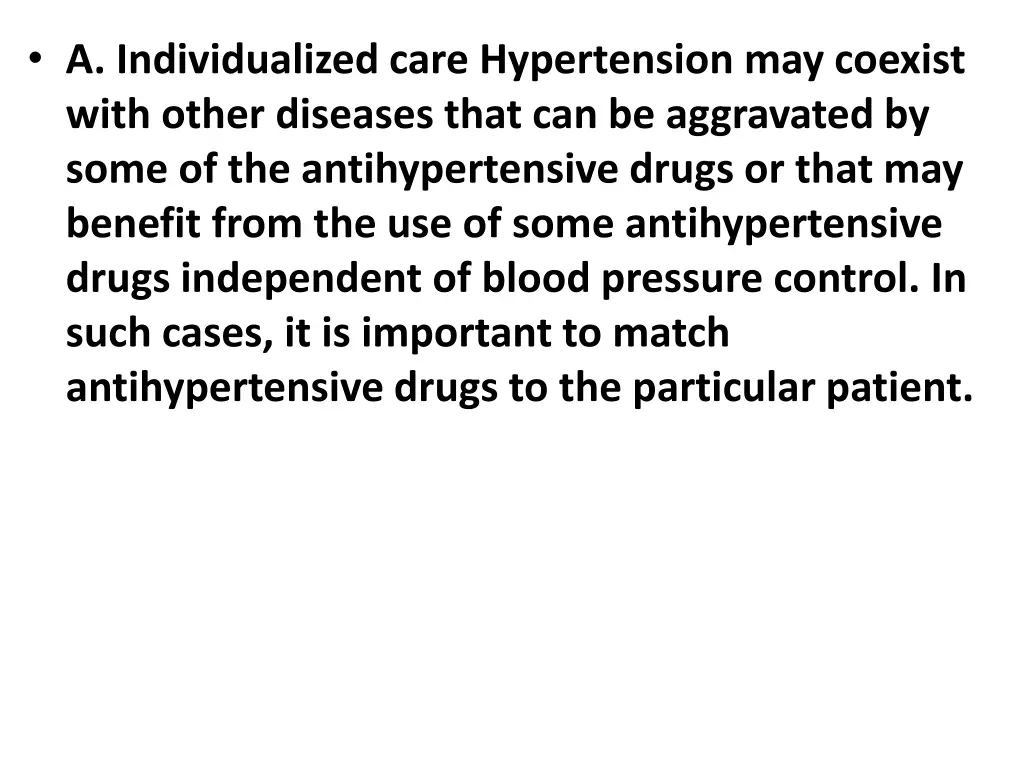 • A. Individualized care Hypertension may coexist with other diseases that can be aggravated by some of the antihypertensive drugs or that may benefit from the use of some antihypertensive drugs independent of blood pressure control. In such cases, it is important to match antihypertensive drugs to the particular patient.